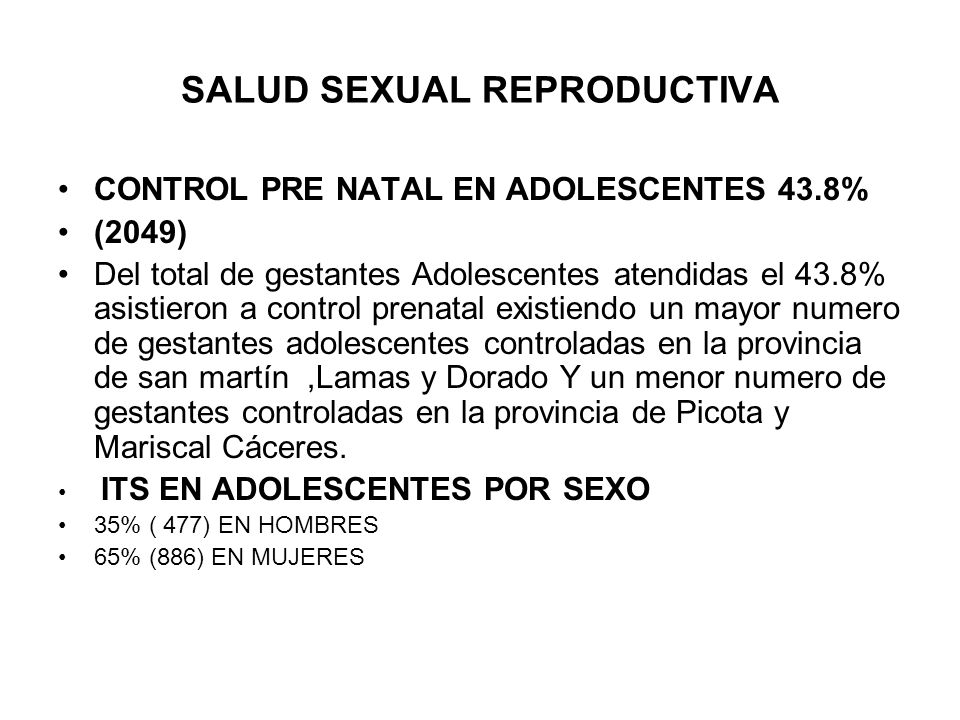 SALUD SEXUAL REPRODUCTIVA

• CONTROL PRE NATAL EN ADOLESCENTES 43.8%
• (2049)
• Del total de gestantes Adolescentes atendidas el 43.8% asistieron a control prenatal existiendo un mayor numero de gestantes adolescentes controladas en la provincia de san martín ,Lamas y Dorado Y un menor numero de gestantes controladas en la provincia de Picota y Mariscal Cáceres.
• ITS EN ADOLESCENTES POR SEXO
• 35% ( 477) EN HOMBRES
• 65% (886) EN MUJERES